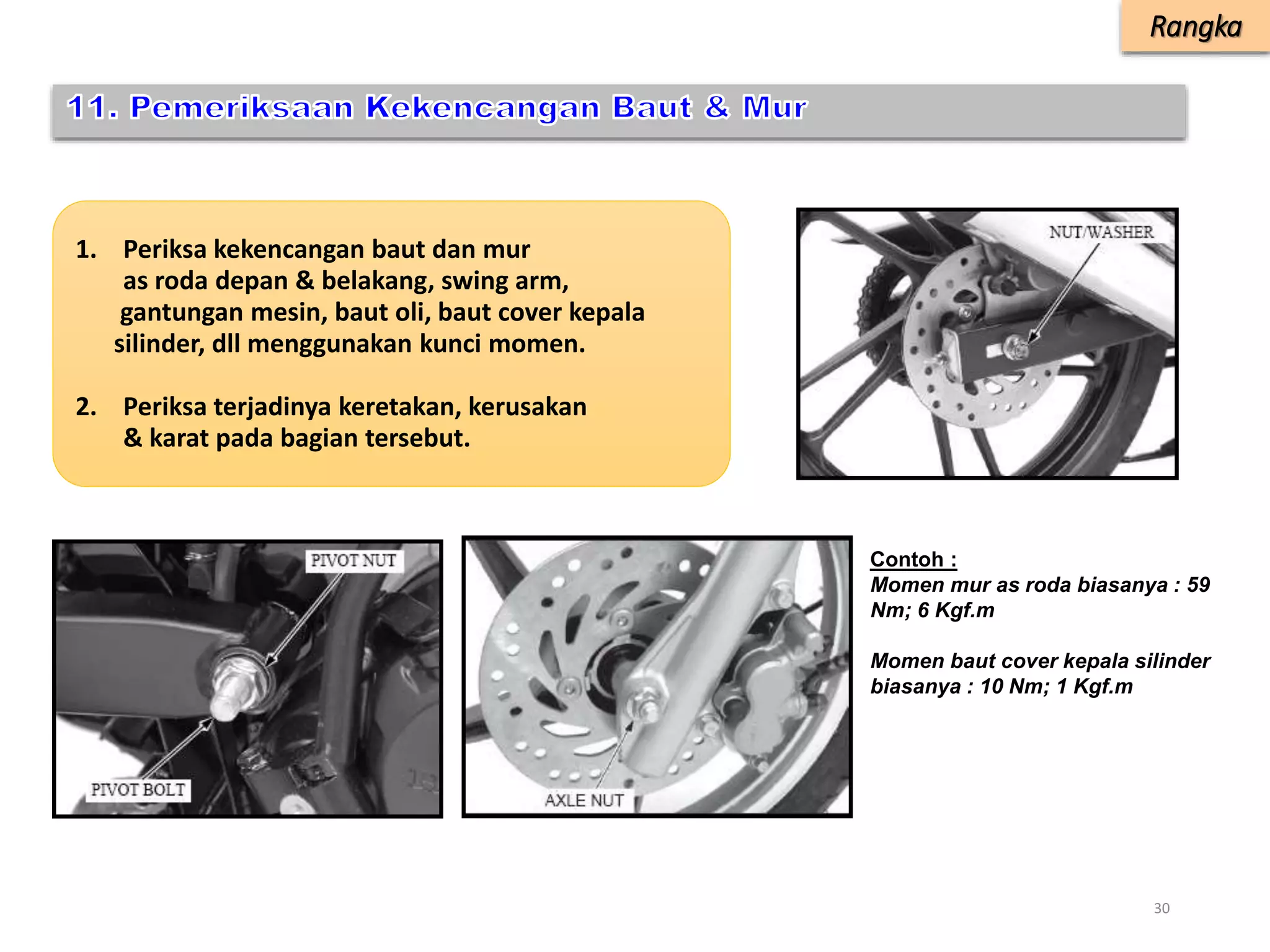 Rangka

11. Pemeriksaan Kekencangan Baut & Mur

1. Periksa kekencangan baut dan mur as roda depan & belakang, swing arm, gantungan mesin, baut oli, baut cover kepala silinder, dll menggunakan kunci momen.

2. Periksa terjadinya keretakan, kerusakan & karat pada bagian tersebut.

NUT/WASHER

PIVOT NUT

PIVOT BOLT

AXLE NUT

Contoh :
Momen mur as roda biasanya : 59 Nm; 6 Kgf.m

Momen baut cover kepala silinder biasanya : 10 Nm; 1 Kgf.m

30